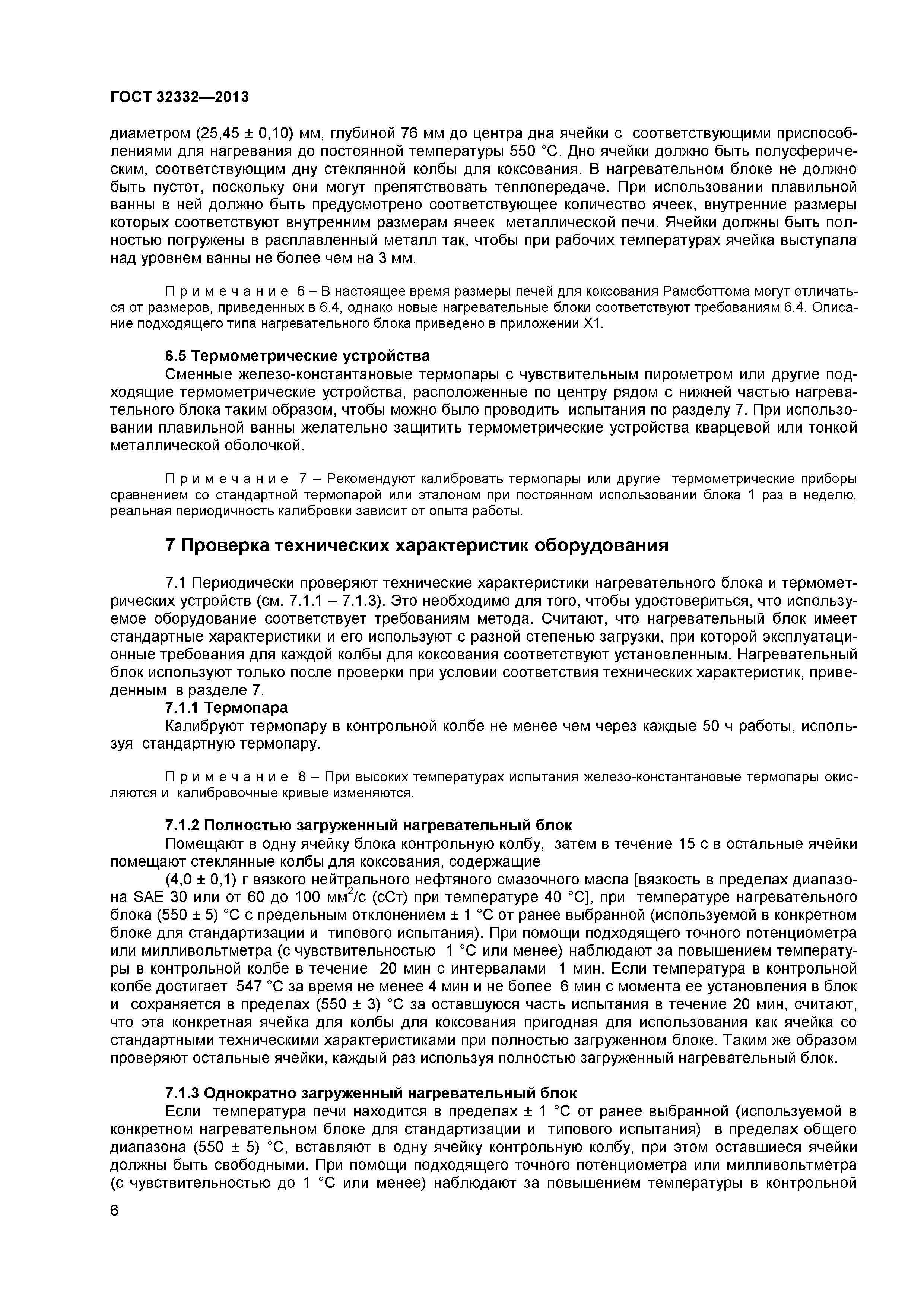 ГОСТ 32332—2013

диаметром (25,45 ± 0,10) мм, глубиной 76 мм до центра дна ячейки с соответствующими приспособлениями для нагревания до постоянной температуры 550 °С. Дно ячейки должно быть полусферическим, соответствующим дну стеклянной колбы для коксования. В нагревательном блоке не должно быть пустот, поскольку они могут препятствовать теплопередаче. При использовании плавильной ванны в ней должно быть предусмотрено соответствующее количество ячеек, внутренние размеры которых соответствуют внутренним размерам ячеек металлической печи. Ячейки должны быть полностью погружены в расплавленный металл так, чтобы при рабочих температурах ячейка выступала над уровнем ванны не более чем на 3 мм.

Примечание 6 – В настоящее время размеры печей для коксования Рамсботтома могут отличаться от размеров, приведенных в 6.4, однако новые нагревательные блоки соответствуют требованиям 6.4. Описание подходящего типа нагревательного блока приведено в приложении Х1.

6.5 Термометрические устройства
Сменные железо-константановые термопары с чувствительным пирометром или другие подходящие термометрические устройства, расположенные по центру рядом с нижней частью нагревательного блока таким образом, чтобы можно было проводить испытания по разделу 7. При использовании плавильной ванны желательно защитить термометрические устройства кварцевой или тонкой металлической оболочкой.

Примечание 7 – Рекомендуют калибровать термопары или другие термометрические приборы сравнением со стандартной термопарой или эталоном при постоянном использовании блока 1 раз в неделю, реальная периодичность калибровки зависит от опыта работы.

7 Проверка технических характеристик оборудования

7.1 Периодически проверяют технические характеристики нагревательного блока и термометрических устройств (см. 7.1.1 – 7.1.3). Это необходимо для того, чтобы удостовериться, что используемое оборудование соответствует требованиям метода. Считают, что нагревательный блок имеет стандартные характеристики и его используют с разной степенью загрузки, при которой эксплуатационные требования для каждой колбы для коксования соответствуют установленным. Нагревательный блок используют только после проверки при условии соответствия технических характеристик, приведенным в разделе 7.
7.1.1 Термопара
Калибруют термопару в контрольной колбе не менее чем через каждые 50 ч работы, используя стандартную термопару.

Примечание 8 – При высоких температурах испытания железо-константановые термопары окисляются и калибровочные кривые изменяются.

7.1.2 Полностью загруженный нагревательный блок
Помещают в одну ячейку блока контрольную колбу, затем в течение 15 с в остальные ячейки помещают стеклянные колбы для коксования, содержащие
(4,0 ± 0,1) г вязкого нейтрального нефтяного смазочного масла [вязкость в пределах диапазона SAE 30 или от 60 до 100 мм$^2$/с (сСт) при температуре 40 °С], при температуре нагревательного блока (550 ± 5) °С с предельным отклонением ± 1 °С от ранее выбранной (используемой в конкретном блоке для стандартизации и типового испытания). При помощи подходящего точного потенциометра или милливольтметра (с чувствительностью 1 °С или менее) наблюдают за повышением температуры в контрольной колбе в течение 20 мин с интервалами 1 мин. Если температура в контрольной колбе достигает 547 °С за время не менее 4 мин и не более 6 мин с момента ее установления в блок и сохраняется в пределах (550 ± 3) °С за оставшуюся часть испытания в течение 20 мин, считают, что эта конкретная ячейка для колбы для коксования пригодная для использования как ячейка со стандартными техническими характеристиками при полностью загруженном блоке. Таким же образом проверяют остальные ячейки, каждый раз используя полностью загруженный нагревательный блок.

7.1.3 Однократно загруженный нагревательный блок
Если температура печи находится в пределах ± 1 °С от ранее выбранной (используемой в конкретном нагревательном блоке для стандартизации и типового испытания) в пределах общего диапазона (550 ± 5) °С, вставляют в одну ячейку контрольную колбу, при этом оставшиеся ячейки должны быть свободными. При помощи подходящего точного потенциометра или милливольтметра (с чувствительностью до 1 °С или менее) наблюдают за повышением температуры в контрольной

6